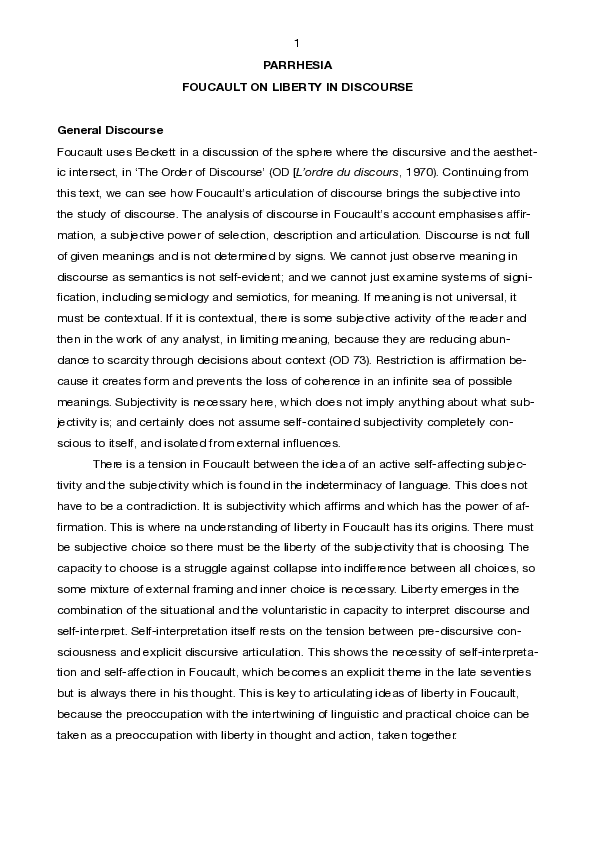 1

PARRHESIA

FOUCAULT ON LIBERTY IN DISCOURSE

General Discourse

Foucault uses Beckett in a discussion of the sphere where the discursive and the aesthetic intersect, in 'The Order of Discourse' (OD [L'ordre du discours, 1970). Continuing from this text, we can see how Foucault's articulation of discourse brings the subjective into the study of discourse. The analysis of discourse in Foucault's account emphasises affirmation, a subjective power of selection, description and articulation. Discourse is not full of given meanings and is not determined by signs. We cannot just observe meaning in discourse as semantics is not self-evident; and we cannot just examine systems of signification, including semiology and semiotics, for meaning. If meaning is not universal, it must be contextual. If it is contextual, there is some subjective activity of the reader and then in the work of any analyst, in limiting meaning, because they are reducing abundance to scarcity through decisions about context (OD 73). Restriction is affirmation because it creates form and prevents the loss of coherence in an infinite sea of possible meanings. Subjectivity is necessary here, which does not imply anything about what subjectivity is; and certainly does not assume self-contained subjectivity completely conscious to itself, and isolated from external influences.

There is a tension in Foucault between the idea of an active self-affecting subjectivity and the subjectivity which is found in the indeterminacy of language. This does not have to be a contradiction. It is subjectivity which affirms and which has the power of affirmation. This is where na understanding of liberty in Foucault has its origins. There must be subjective choice so there must be the liberty of the subjectivity that is choosing. The capacity to choose is a struggle against collapse into indifference between all choices, so some mixture of external framing and inner choice is necessary. Liberty emerges in the combination of the situational and the voluntaristic in capacity to interpret discourse and self-interpret. Self-interpretation itself rests on the tension between pre-discursive consciousness and explicit discursive articulation. This shows the necessity of self-interpretation and self-affection in Foucault, which becomes an explicit theme in the late seventies but is always there in his thought. This is key to articulating ideas of liberty in Foucault, because the preoccupation with the intertwining of linguistic and practical choice can be taken as a preoccupation with liberty in thought and action, taken together.